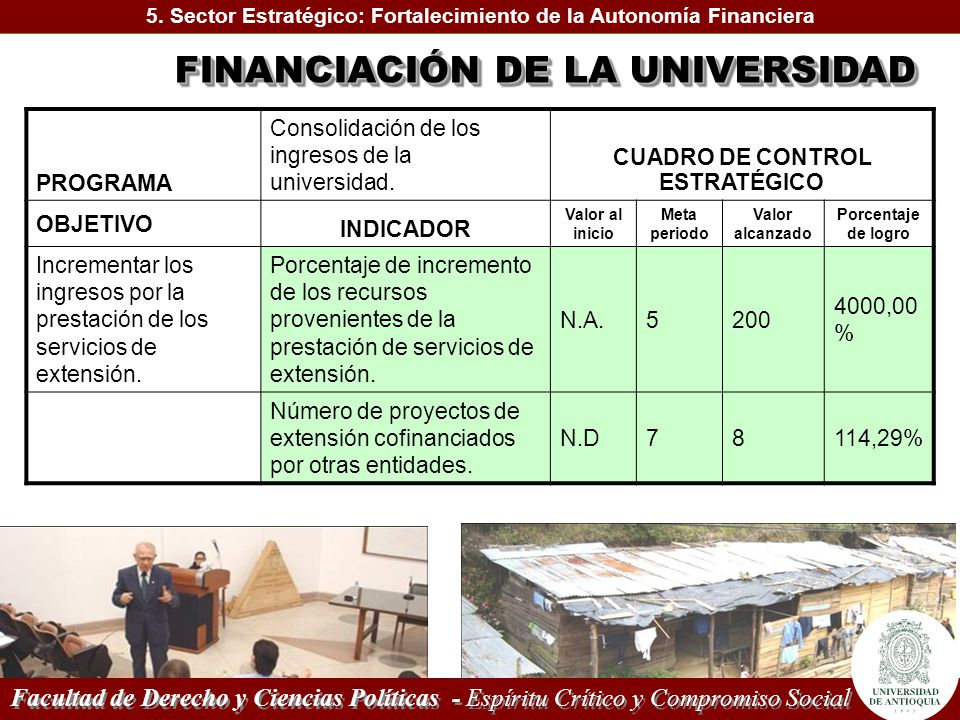 5. Sector Estratégico: Fortalecimiento de la Autonomía Financiera

FINANCIACIÓN DE LA UNIVERSIDAD

| PROGRAMA | Consolidación de los ingresos de la universidad. | CUADRO DE CONTROL ESTRATÉGICO | | | |
|---|---|---|---|---|---|
| OBJETIVO | INDICADOR | Valor al inicio | Meta periodo | Valor alcanzado | Porcentaje de logro |
| Incrementar los ingresos por la prestación de los servicios de extensión. | Porcentaje de incremento de los recursos provenientes de la prestación de servicios de extensión. | N.A. | 5 | 200 | 4000,00 % |
| | Número de proyectos de extensión cofinanciados por otras entidades. | N.D | 7 | 8 | 114,29% |

Facultad de Derecho y Ciencias Políticas - Espíritu Crítico y Compromiso Social

UNIVERSIDAD DE ANTIOQUIA